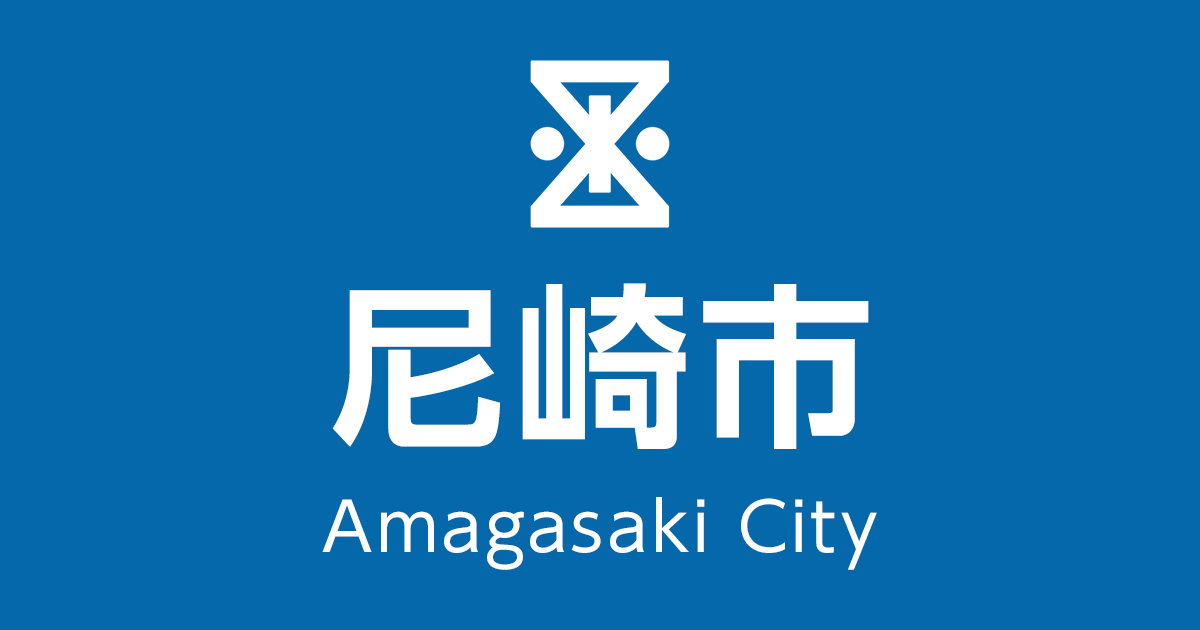 尼崎市
Amagasaki City